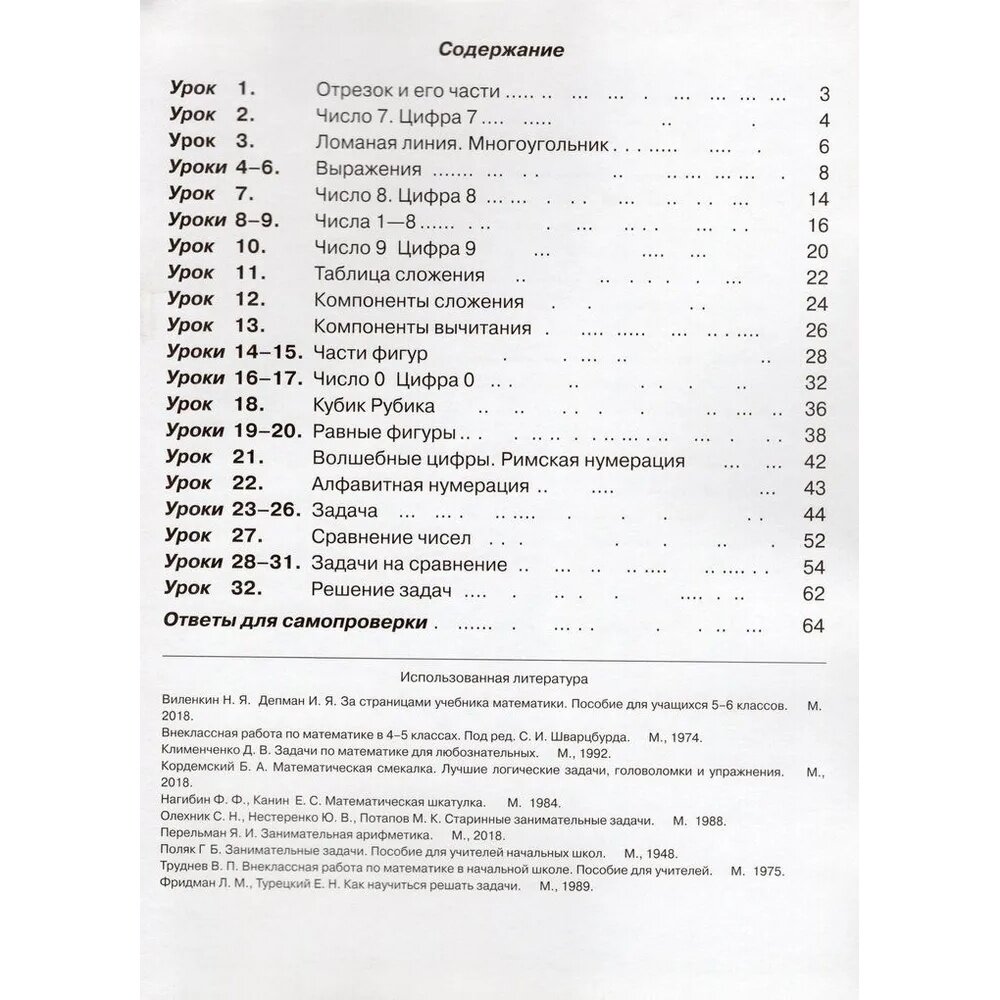 Содержание

Урок 1. Отрезок и его части 3
Урок 2. Число 7. Цифра 7 4
Урок 3. Ломаная линия. Многоугольник 6
Уроки 4–6. Выражения 8
Урок 7. Число 8. Цифра 8 14
Уроки 8–9. Числа 1—8 16
Урок 10. Число 9 Цифра 9 20
Урок 11. Таблица сложения 22
Урок 12. Компоненты сложения 24
Урок 13. Компоненты вычитания 26
Уроки 14–15. Части фигур 28
Уроки 16–17. Число 0 Цифра 0 32
Урок 18. Кубик Рубика 36
Уроки 19–20. Равные фигуры 38
Урок 21. Волшебные цифры. Римская нумерация 42
Урок 22. Алфавитная нумерация 43
Уроки 23–26. Задача 44
Урок 27. Сравнение чисел 52
Уроки 28–31. Задачи на сравнение 54
Урок 32. Решение задач 62
Ответы для самопроверки 64

Использованная литература

Виленкин Н. Я. Депман И. Я. За страницами учебника математики. Пособие для учащихся 5–6 классов. М. 2018.

Внеклассная работа по математике в 4–5 классах. Под ред. С. И. Шварцбурда. М., 1974.

Клименченко Д. В. Задачи по математике для любознательных. М., 1992.

Кордемский Б. А. Математическая смекалка. Лучшие логические задачи, головоломки и упражнения. М., 2018.

Нагибин Ф. Ф., Канин Е. С. Математическая шкатулка. М. 1984.

Олехник С. Н., Нестеренко Ю. В., Потапов М. К. Старинные занимательные задачи. М. 1988.

Перельман Я. И. Занимательная арифметика. М., 2018.

Поляк Г Б. Занимательные задачи. Пособие для учителей начальных школ. М., 1948.

Труднев В. П. Внеклассная работа по математике в начальной школе. Пособие для учителей. М. 1975.

Фридман Л. М., Турецкий Е. Н. Как научиться решать задачи. М., 1989.